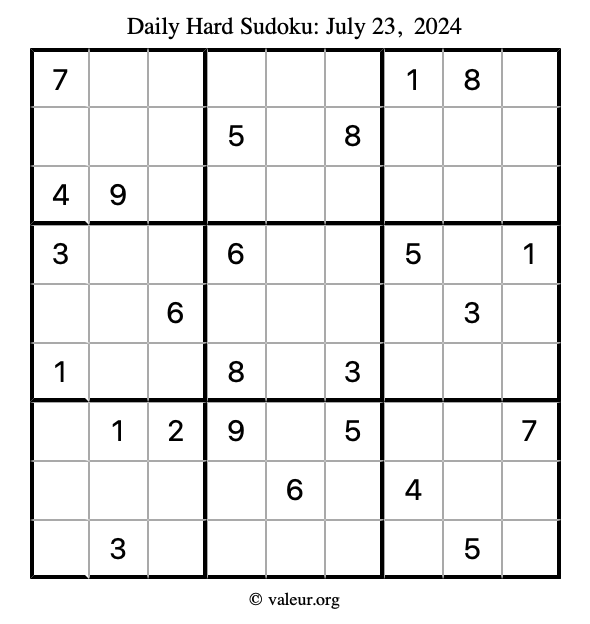 Daily Hard Sudoku: July 23, 2024

| | | | | | | | | |
|---|---|---|---|---|---|---|---|---|
| 7 | | | | | | 1 | 8 | |
| | | | 5 | | 8 | | | |
| 4 | 9 | | | | | | | |
| 3 | | | 6 | | | 5 | | 1 |
| | | 6 | | | | | 3 | |
| 1 | | | 8 | | 3 | | | |
| | 1 | 2 | 9 | | 5 | | | 7 |
| | | | | 6 | | 4 | | |
| | 3 | | | | | | 5 | |

© valeur.org